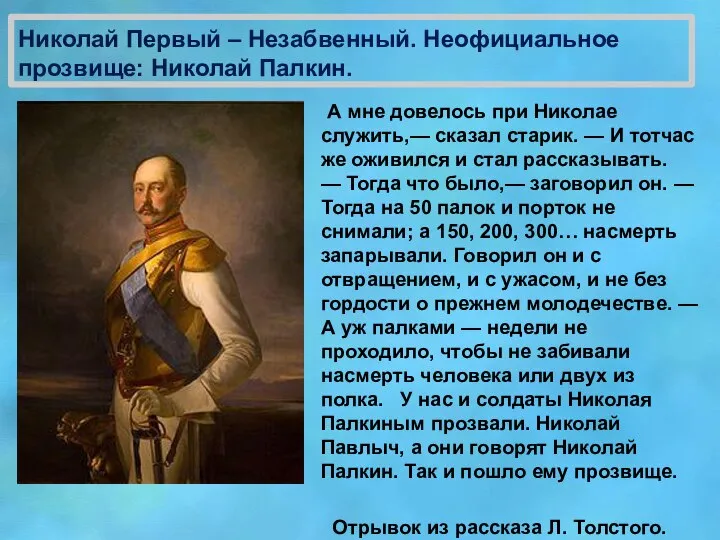 Николай Первый – Незабвенный. Неофициальное прозвище: Николай Палкин.

А мне довелось при Николае служить,— сказал старик. — И тотчас же оживился и стал рассказывать. — Тогда что было,— заговорил он. — Тогда на 50 палок и порток не снимали; а 150, 200, 300… насмерть запарывали. Говорил он и с отвращением, и с ужасом, и не без гордости о прежнем молодечестве. — А уж палками — недели не проходило, чтобы не забивали насмерть человека или двух из полка. У нас и солдаты Николая Палкиным прозвали. Николай Павлыч, а они говорят Николай Палкин. Так и пошло ему прозвище.

Отрывок из рассказа Л. Толстого.